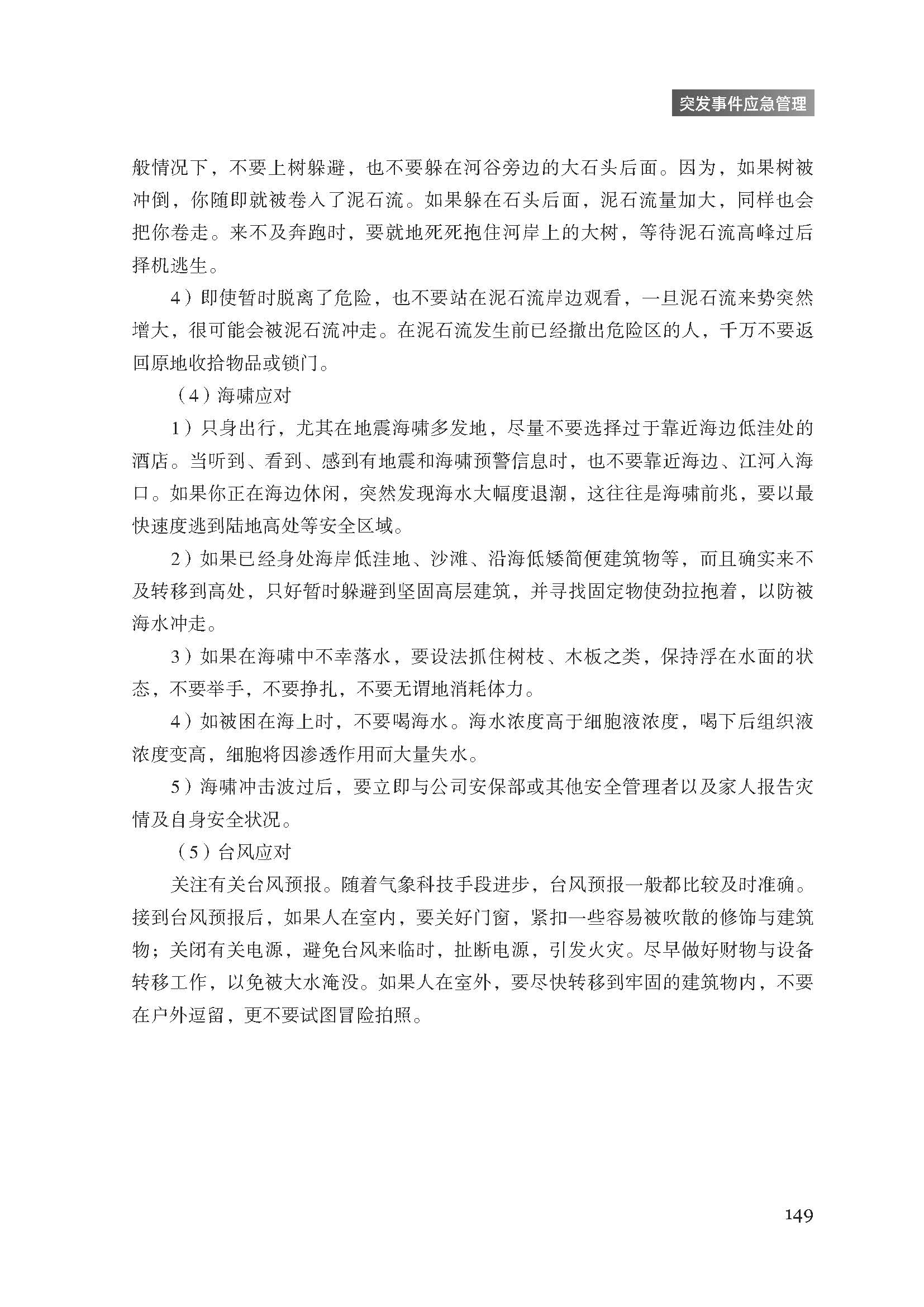 突发事件应急管理

般情况下，不要上树躲避，也不要躲在河谷旁边的大石头后面。因为，如果树被冲倒，你随即就被卷入了泥石流。如果躲在石头后面，泥石流量加大，同样也会把你卷走。来不及奔跑时，要就地死死抱住河岸上的大树，等待泥石流高峰过后择机逃生。

4）即使暂时脱离了危险，也不要站在泥石流岸边观看，一旦泥石流来势突然增大，很可能会被泥石流冲走。在泥石流发生前已经撤出危险区的人，千万不要返回原地收拾物品或锁门。

（4）海啸应对

1）只身出行，尤其在地震海啸多发地，尽量不要选择过于靠近海边低洼处的酒店。当听到、看到、感到有地震和海啸预警信息时，也不要靠近海边、江河入海口。如果你正在海边休闲，突然发现海水大幅度退潮，这往往是海啸前兆，要以最快速度逃到陆地高处等安全区域。

2）如果已经身处海岸低洼地、沙滩、沿海低矮简便建筑物等，而且确实来不及转移到高处，只好暂时躲避到坚固高层建筑，并寻找固定物使劲拉抱着，以防被海水冲走。

3）如果在海啸中不幸落水，要设法抓住树枝、木板之类，保持浮在水面的状态，不要举手，不要挣扎，不要无谓地消耗体力。

4）如被困在海上时，不要喝海水。海水浓度高于细胞液浓度，喝下后组织液浓度变高，细胞将因渗透作用而大量失水。

5）海啸冲击波过后，要立即与公司安保部或其他安全管理者以及家人报告灾情及自身安全状况。

（5）台风应对

关注有关台风预报。随着气象科技手段进步，台风预报一般都比较及时准确。接到台风预报后，如果人在室内，要关好门窗，紧扣一些容易被吹散的修饰与建筑物；关闭有关电源，避免台风来临时，扯断电源，引发火灾。尽早做好财物与设备转移工作，以免被大水淹没。如果人在室外，要尽快转移到牢固的建筑物内，不要在户外逗留，更不要试图冒险拍照。

149